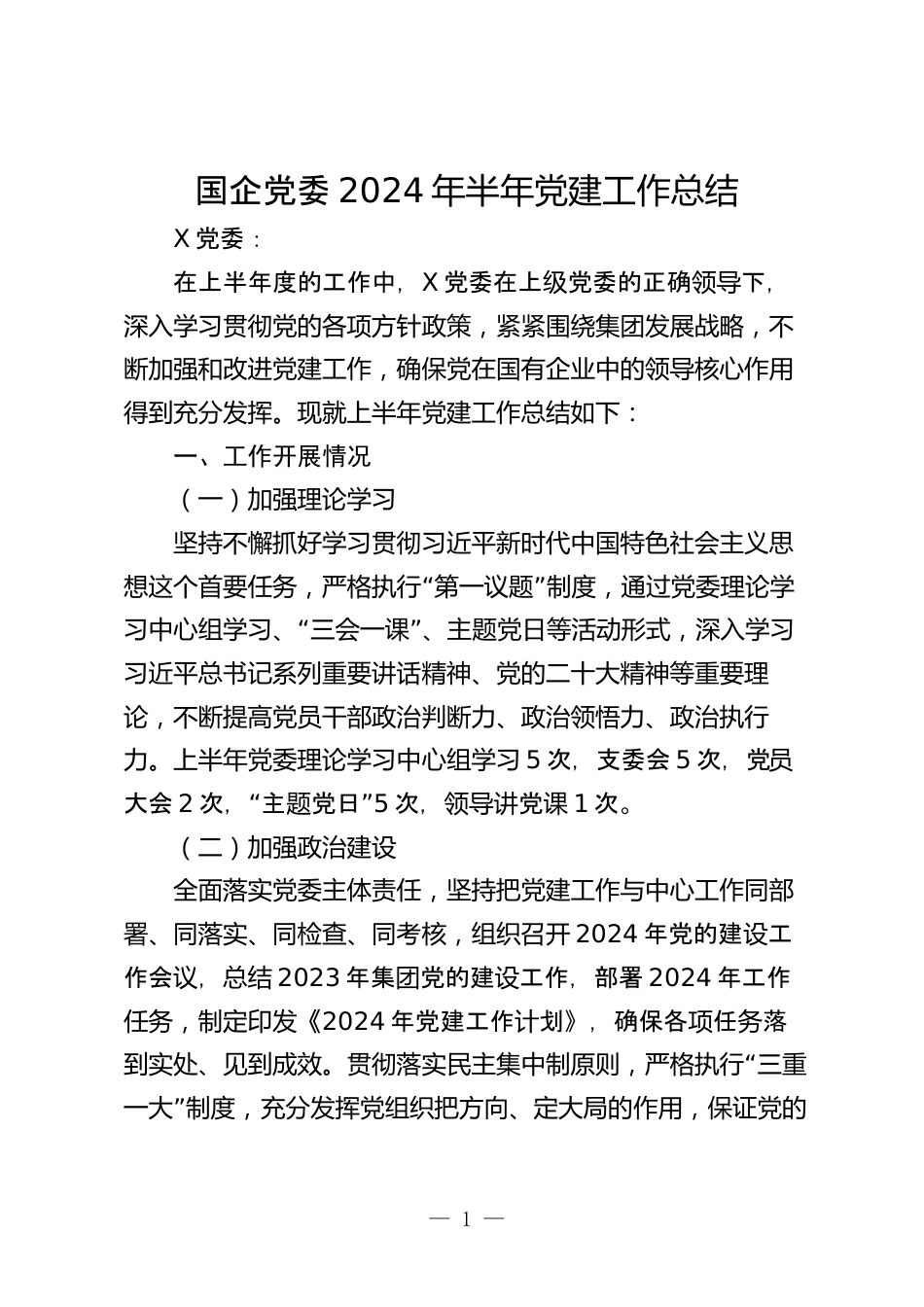 国企党委 2024 年半年党建工作总结

X 党委：

在上半年度的工作中，X 党委在上级党委的正确领导下，深入学习贯彻党的各项方针政策，紧紧围绕集团发展战略，不断加强和改进党建工作，确保党在国有企业中的领导核心作用得到充分发挥。现就上半年党建工作总结如下：

一、工作开展情况

（一）加强理论学习

坚持不懈抓好学习贯彻习近平新时代中国特色社会主义思想这个首要任务，严格执行“第一议题”制度，通过党委理论学习中心组学习、“三会一课”、主题党日等活动形式，深入学习习近平总书记系列重要讲话精神、党的二十大精神等重要理论，不断提高党员干部政治判断力、政治领悟力、政治执行力。上半年党委理论学习中心组学习 5 次，支委会 5 次，党员大会 2 次，“主题党日”5 次，领导讲党课 1 次。

（二）加强政治建设

全面落实党委主体责任，坚持把党建工作与中心工作同部署、同落实、同检查、同考核，组织召开 2024 年党的建设工作会议，总结 2023 年集团党的建设工作，部署 2024 年工作任务，制定印发《2024 年党建工作计划》，确保各项任务落到实处、见到成效。贯彻落实民主集中制原则，严格执行“三重一大”制度，充分发挥党组织把方向、定大局的作用，保证党的

— 1 —